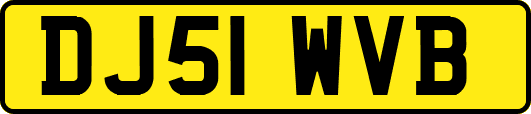 DJ51 WVB